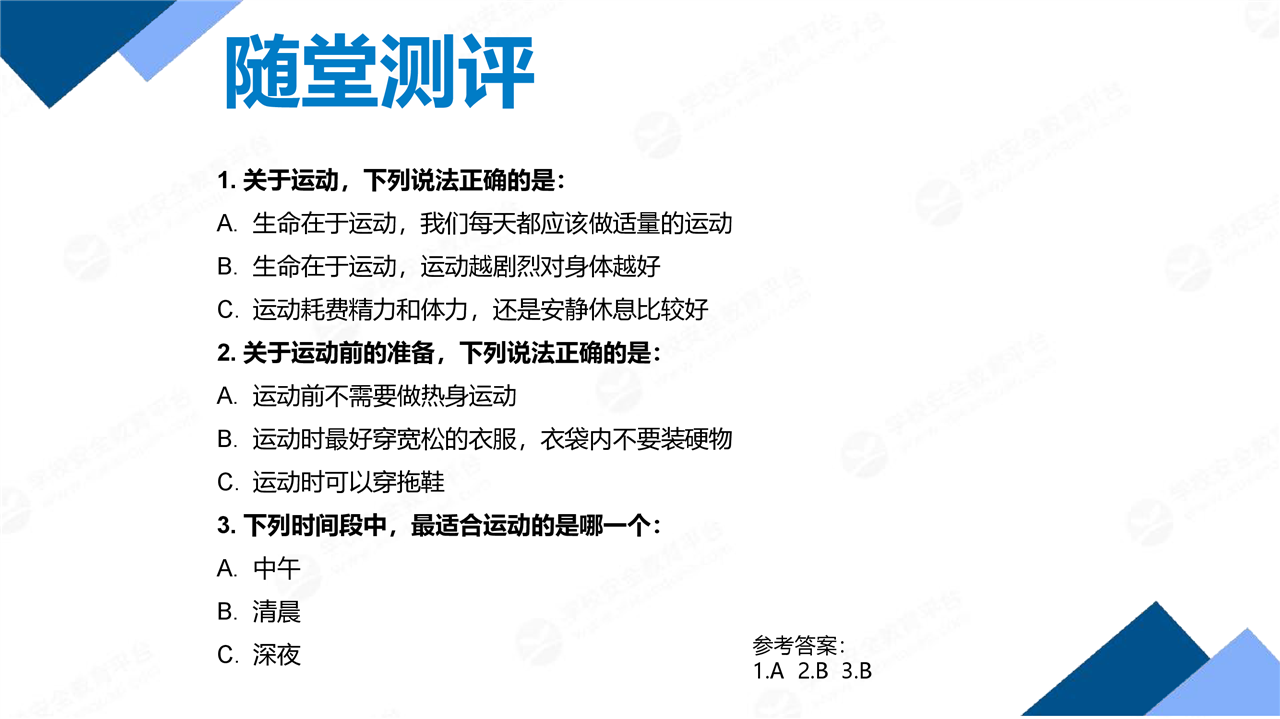 随堂测评

1.关于运动，下列说法正确的是：

A.生命在于运动，我们每天都应该做适量的运动

B.生命在于运动，运动越剧烈对身体越好

C.运动耗费精力和体力，还是安静休息比较好

2.关于运动前的准备，下列说法正确的是：

A.运动前不需要做热身运动

B.运动时最好穿宽松的衣服，衣袋内不要装硬物

C.运动时可以穿拖鞋

3.下列时间段中，最适合运动的是哪一个：

A.中午

B.清晨

C.深夜

参考答案：
1.A 2.B 3.B

学校安全教育平台